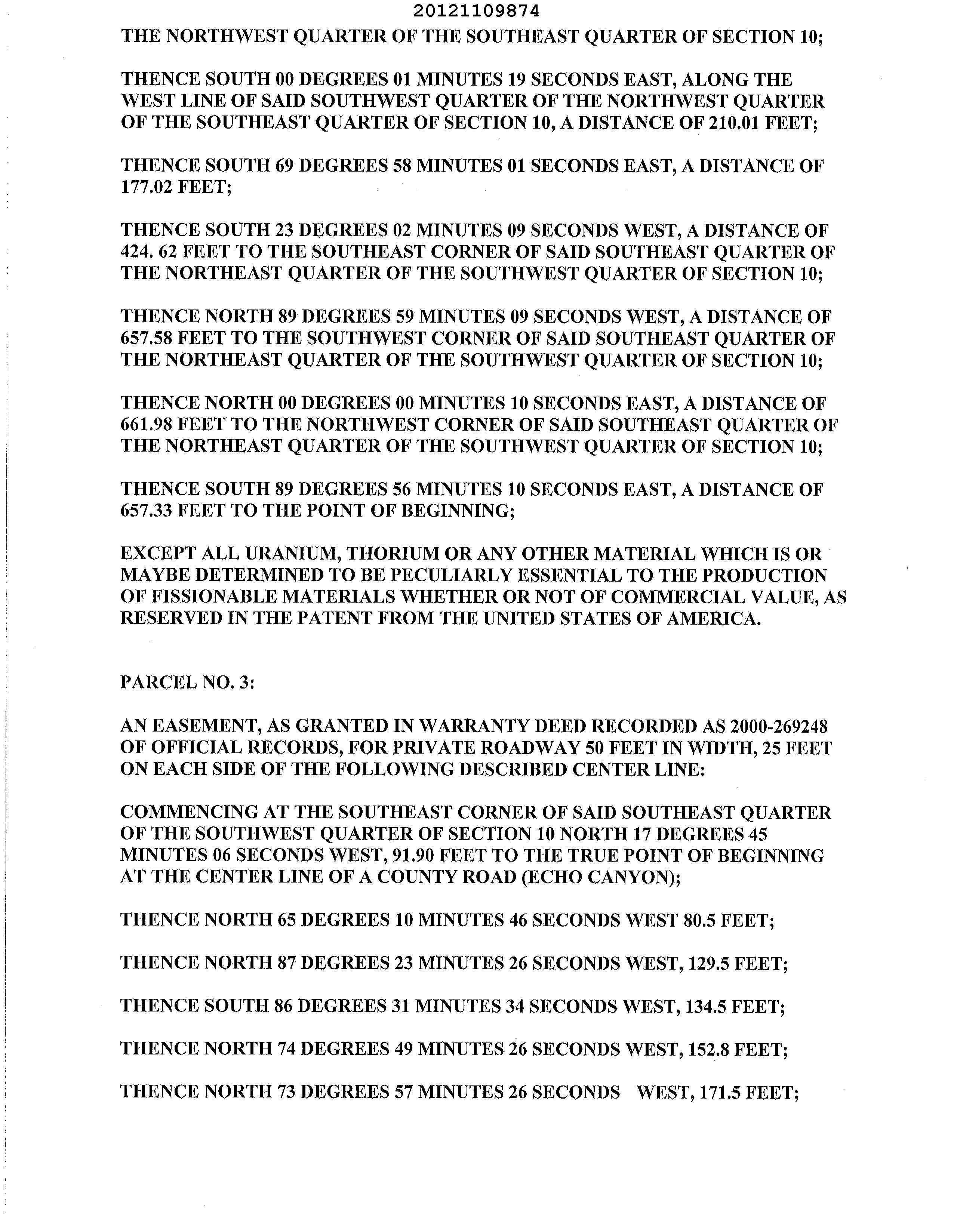 20121109874

THE NORTHWEST QUARTER OF THE SOUTHEAST QUARTER OF SECTION 10;

THENCE SOUTH 00 DEGREES 01 MINUTES 19 SECONDS EAST, ALONG THE WEST LINE OF SAID SOUTHWEST QUARTER OF THE NORTHWEST QUARTER OF THE SOUTHEAST QUARTER OF SECTION 10, A DISTANCE OF 210.01 FEET;

THENCE SOUTH 69 DEGREES 58 MINUTES 01 SECONDS EAST, A DISTANCE OF 177.02 FEET;

THENCE SOUTH 23 DEGREES 02 MINUTES 09 SECONDS WEST, A DISTANCE OF 424. 62 FEET TO THE SOUTHEAST CORNER OF SAID SOUTHEAST QUARTER OF THE NORTHEAST QUARTER OF THE SOUTHWEST QUARTER OF SECTION 10;

THENCE NORTH 89 DEGREES 59 MINUTES 09 SECONDS WEST, A DISTANCE OF 657.58 FEET TO THE SOUTHWEST CORNER OF SAID SOUTHEAST QUARTER OF THE NORTHEAST QUARTER OF THE SOUTHWEST QUARTER OF SECTION 10;

THENCE NORTH 00 DEGREES 00 MINUTES 10 SECONDS EAST, A DISTANCE OF 661.98 FEET TO THE NORTHWEST CORNER OF SAID SOUTHEAST QUARTER OF THE NORTHEAST QUARTER OF THE SOUTHWEST QUARTER OF SECTION 10;

THENCE SOUTH 89 DEGREES 56 MINUTES 10 SECONDS EAST, A DISTANCE OF 657.33 FEET TO THE POINT OF BEGINNING;

EXCEPT ALL URANIUM, THORIUM OR ANY OTHER MATERIAL WHICH IS OR MAYBE DETERMINED TO BE PECULIARLY ESSENTIAL TO THE PRODUCTION OF FISSIONABLE MATERIALS WHETHER OR NOT OF COMMERCIAL VALUE, AS RESERVED IN THE PATENT FROM THE UNITED STATES OF AMERICA.

PARCEL NO. 3:

AN EASEMENT, AS GRANTED IN WARRANTY DEED RECORDED AS 2000-269248 OF OFFICIAL RECORDS, FOR PRIVATE ROADWAY 50 FEET IN WIDTH, 25 FEET ON EACH SIDE OF THE FOLLOWING DESCRIBED CENTER LINE:

COMMENCING AT THE SOUTHEAST CORNER OF SAID SOUTHEAST QUARTER OF THE SOUTHWEST QUARTER OF SECTION 10 NORTH 17 DEGREES 45 MINUTES 06 SECONDS WEST, 91.90 FEET TO THE TRUE POINT OF BEGINNING AT THE CENTER LINE OF A COUNTY ROAD (ECHO CANYON);

THENCE NORTH 65 DEGREES 10 MINUTES 46 SECONDS WEST 80.5 FEET;

THENCE NORTH 87 DEGREES 23 MINUTES 26 SECONDS WEST, 129.5 FEET;

THENCE SOUTH 86 DEGREES 31 MINUTES 34 SECONDS WEST, 134.5 FEET;

THENCE NORTH 74 DEGREES 49 MINUTES 26 SECONDS WEST, 152.8 FEET;

THENCE NORTH 73 DEGREES 57 MINUTES 26 SECONDS WEST, 171.5 FEET;